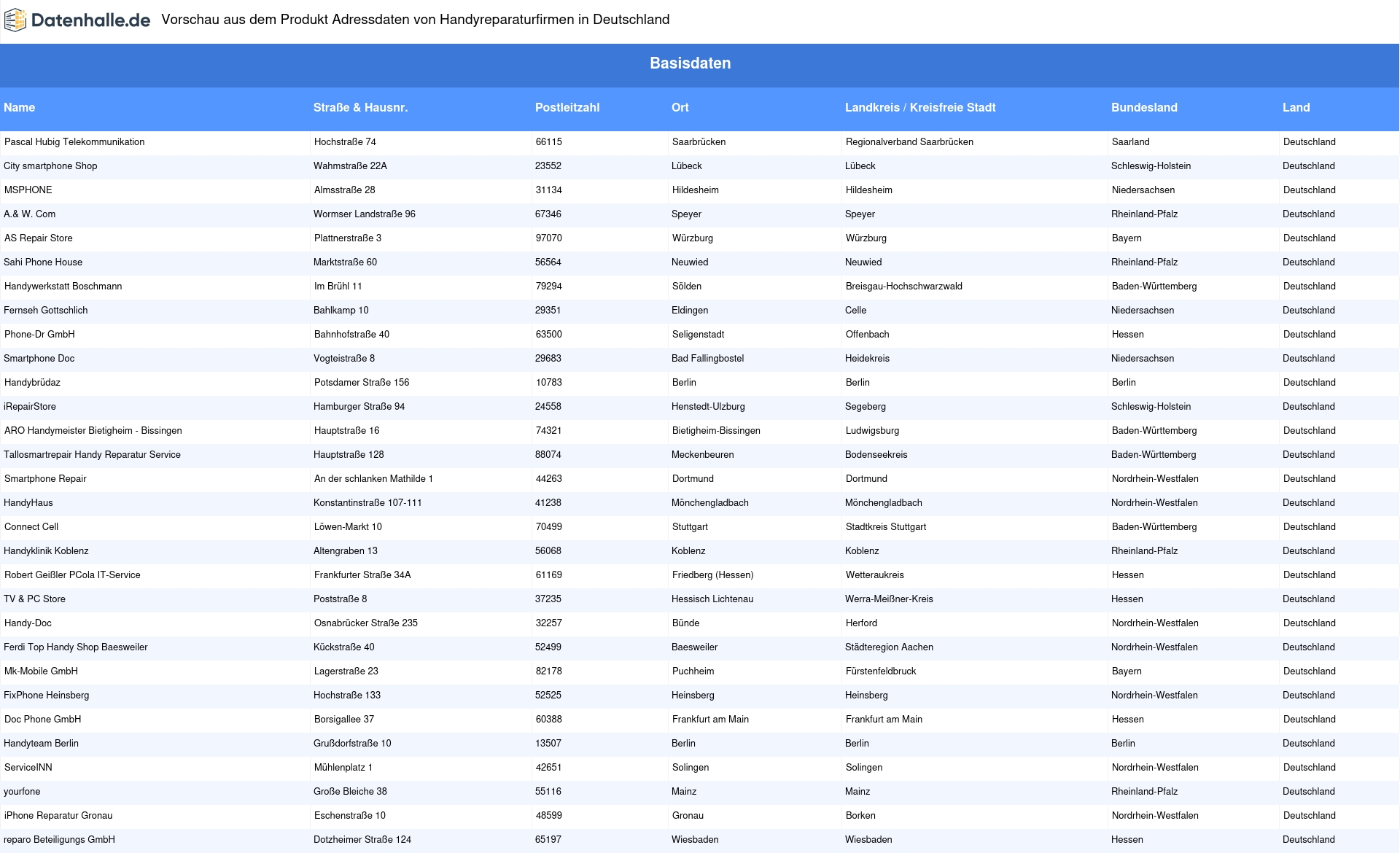 Datenhalle.de Vorschau aus dem Produkt Adressdaten von Handyreparaturfirmen in Deutschland

Basisdaten

| Name | Straße & Hausnr. | Postleitzahl | Ort | Landkreis / Kreisfreie Stadt | Bundesland | Land |
|---|---|---|---|---|---|---|
| Pascal Hubig Telekommunikation | Hochstraße 74 | 66115 | Saarbrücken | Regionalverband Saarbrücken | Saarland | Deutschland |
| City smartphone Shop | Wahmstraße 22A | 23552 | Lübeck | Lübeck | Schleswig-Holstein | Deutschland |
| MSPHONE | Almsstraße 28 | 31134 | Hildesheim | Hildesheim | Niedersachsen | Deutschland |
| A.& W. Com | Wormser Landstraße 96 | 67346 | Speyer | Speyer | Rheinland-Pfalz | Deutschland |
| AS Repair Store | Plattnerstraße 3 | 97070 | Würzburg | Würzburg | Bayern | Deutschland |
| Sahi Phone House | Marktstraße 60 | 56564 | Neuwied | Neuwied | Rheinland-Pfalz | Deutschland |
| Handywerkstatt Boschmann | Im Brühl 11 | 79294 | Sölden | Breisgau-Hochschwarzwald | Baden-Württemberg | Deutschland |
| Fernseh Gottschlich | Bahlkamp 10 | 29351 | Eldingen | Celle | Niedersachsen | Deutschland |
| Phone-Dr GmbH | Bahnhofstraße 40 | 63500 | Seligenstadt | Offenbach | Hessen | Deutschland |
| Smartphone Doc | Vogteistraße 8 | 29683 | Bad Fallingbostel | Heidekreis | Niedersachsen | Deutschland |
| Handybrüdaz | Potsdamer Straße 156 | 10783 | Berlin | Berlin | Berlin | Deutschland |
| iRepairStore | Hamburger Straße 94 | 24558 | Henstedt-Ulzburg | Segeberg | Schleswig-Holstein | Deutschland |
| ARO Handymeister Bietigheim - Bissingen | Hauptstraße 16 | 74321 | Bietigheim-Bissingen | Ludwigsburg | Baden-Württemberg | Deutschland |
| Tallosmartrepair Handy Reparatur Service | Hauptstraße 128 | 88074 | Meckenbeuren | Bodenseekreis | Baden-Württemberg | Deutschland |
| Smartphone Repair | An der schlanken Mathilde 1 | 44263 | Dortmund | Dortmund | Nordrhein-Westfalen | Deutschland |
| HandyHaus | Konstantinstraße 107-111 | 41238 | Mönchengladbach | Mönchengladbach | Nordrhein-Westfalen | Deutschland |
| Connect Cell | Löwen-Markt 10 | 70499 | Stuttgart | Stadtkreis Stuttgart | Baden-Württemberg | Deutschland |
| Handyklinik Koblenz | Altengraben 13 | 56068 | Koblenz | Koblenz | Rheinland-Pfalz | Deutschland |
| Robert Geißler PCola IT-Service | Frankfurter Straße 34A | 61169 | Friedberg (Hessen) | Wetteraukreis | Hessen | Deutschland |
| TV & PC Store | Poststraße 8 | 37235 | Hessisch Lichtenau | Werra-Meißner-Kreis | Hessen | Deutschland |
| Handy-Doc | Osnabrücker Straße 235 | 32257 | Bünde | Herford | Nordrhein-Westfalen | Deutschland |
| Ferdi Top Handy Shop Baesweiler | Kückstraße 40 | 52499 | Baesweiler | Städteregion Aachen | Nordrhein-Westfalen | Deutschland |
| Mk-Mobile GmbH | Lagerstraße 23 | 82178 | Puchheim | Fürstenfeldbruck | Bayern | Deutschland |
| FixPhone Heinsberg | Hochstraße 133 | 52525 | Heinsberg | Heinsberg | Nordrhein-Westfalen | Deutschland |
| Doc Phone GmbH | Borsigallee 37 | 60388 | Frankfurt am Main | Frankfurt am Main | Hessen | Deutschland |
| Handyteam Berlin | Grußdorfstraße 10 | 13507 | Berlin | Berlin | Berlin | Deutschland |
| ServiceINN | Mühlenplatz 1 | 42651 | Solingen | Solingen | Nordrhein-Westfalen | Deutschland |
| yourfone | Große Bleiche 38 | 55116 | Mainz | Mainz | Rheinland-Pfalz | Deutschland |
| iPhone Reparatur Gronau | Eschenstraße 10 | 48599 | Gronau | Borken | Nordrhein-Westfalen | Deutschland |
| reparo Beteiligungs GmbH | Dotzheimer Straße 124 | 65197 | Wiesbaden | Wiesbaden | Hessen | Deutschland |